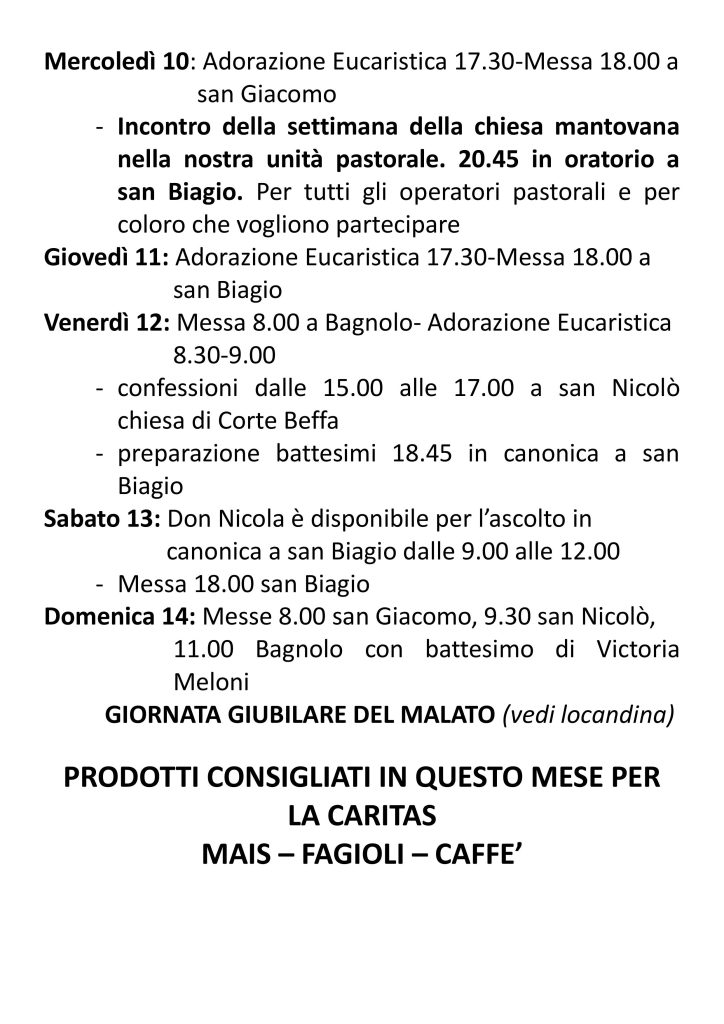 Mercoledì 10: Adorazione Eucaristica 17.30-Messa 18.00 a san Giacomo

- Incontro della settimana della chiesa mantovana nella nostra unità pastorale. 20.45 in oratorio a san Biagio. Per tutti gli operatori pastorali e per coloro che vogliono partecipare

Giovedì 11: Adorazione Eucaristica 17.30-Messa 18.00 a san Biagio

Venerdì 12: Messa 8.00 a Bagnolo- Adorazione Eucaristica 8.30-9.00

- confessioni dalle 15.00 alle 17.00 a san Nicolò chiesa di Corte Beffa
- preparazione battesimi 18.45 in canonica a san Biagio

Sabato 13: Don Nicola è disponibile per l'ascolto in canonica a san Biagio dalle 9.00 alle 12.00

- Messa 18.00 san Biagio

Domenica 14: Messe 8.00 san Giacomo, 9.30 san Nicolò, 11.00 Bagnolo con battesimo di Victoria Meloni

GIORNATA GIUBILARE DEL MALATO (vedi locandina)

PRODOTTI CONSIGLIATI IN QUESTO MESE PER LA CARITAS
MAIS – FAGIOLI – CAFFE'